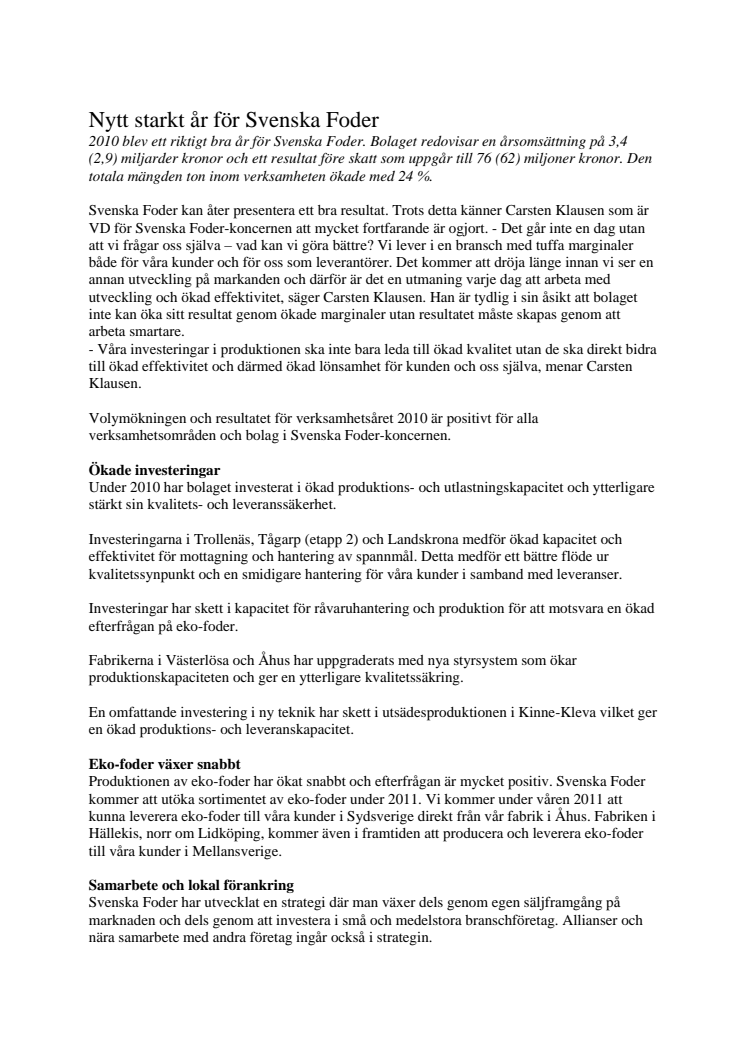 Nytt starkt år för Svenska Foder

2010 blev ett riktigt bra år för Svenska Foder. Bolaget redovisar en årsomsättning på 3,4 (2,9) miljarder kronor och ett resultat före skatt som uppgår till 76 (62) miljoner kronor. Den totala mängden ton inom verksamheten ökade med 24 %.

Svenska Foder kan åter presentera ett bra resultat. Trots detta känner Carsten Klausen som är VD för Svenska Foder-koncernen att mycket fortfarande är ogjort. - Det går inte en dag utan att vi frågar oss själva – vad kan vi göra bättre? Vi lever i en bransch med tuffa marginaler både för våra kunder och för oss som leverantörer. Det kommer att dröja länge innan vi ser en annan utveckling på markanden och därför är det en utmaning varje dag att arbeta med utveckling och ökad effektivitet, säger Carsten Klausen. Han är tydlig i sin åsikt att bolaget inte kan öka sitt resultat genom ökade marginaler utan resultatet måste skapas genom att arbeta smartare.
- Våra investeringar i produktionen ska inte bara leda till ökad kvalitet utan de ska direkt bidra till ökad effektivitet och därmed ökad lönsamhet för kunden och oss själva, menar Carsten Klausen.

Volymökningen och resultatet för verksamhetsåret 2010 är positivt för alla verksamhetsområden och bolag i Svenska Foder-koncernen.

Ökade investeringar
Under 2010 har bolaget investerat i ökad produktions- och utlastningskapacitet och ytterligare stärkt sin kvalitets- och leveranssäkerhet.

Investeringarna i Trollenäs, Tågarp (etapp 2) och Landskrona medför ökad kapacitet och effektivitet för mottagning och hantering av spannmål. Detta medför ett bättre flöde ur kvalitetssynpunkt och en smidigare hantering för våra kunder i samband med leveranser.

Investeringar har skett i kapacitet för råvaruhantering och produktion för att motsvara en ökad efterfrågan på eko-foder.

Fabrikerna i Västerlösa och Åhus har uppgraderats med nya styrsystem som ökar produktionskapaciteten och ger en ytterligare kvalitetssäkring.

En omfattande investering i ny teknik har skett i utsädesproduktionen i Kinne-Kleva vilket ger en ökad produktions- och leveranskapacitet.

Eko-foder växer snabbt
Produktionen av eko-foder har ökat snabbt och efterfrågan är mycket positiv. Svenska Foder kommer att utöka sortimentet av eko-foder under 2011. Vi kommer under våren 2011 att kunna leverera eko-foder till våra kunder i Sydsverige direkt från vår fabrik i Åhus. Fabriken i Hällekis, norr om Lidköping, kommer även i framtiden att producera och leverera eko-foder till våra kunder i Mellansverige.

Samarbete och lokal förankring
Svenska Foder har utvecklat en strategi där man växer dels genom egen säljframgång på marknaden och dels genom att investera i små och medelstora branschföretag. Allianser och nära samarbete med andra företag ingår också i strategin.